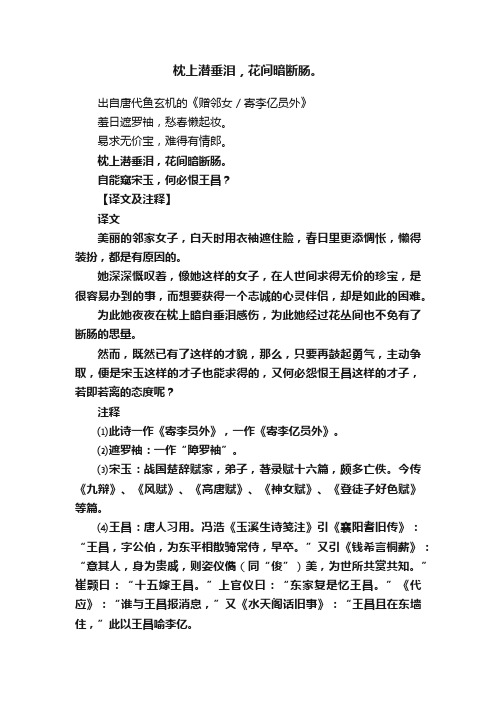 枕上潜垂泪，花间暗断肠。

出自唐代鱼玄机的《赠邻女 / 寄李亿员外》

羞日遮罗袖，愁春懒起妆。

易求无价宝，难得有情郎。

枕上潜垂泪，花间暗断肠。

自能窥宋玉，何必恨王昌？

【译文及注释】

译文

美丽的邻家女子，白天时用衣袖遮住脸，春日里更添惆怅，懒得装扮，都是有原因的。

她深深慨叹着，像她这样的女子，在人世间求得无价的珍宝，是很容易办到的事，而想要获得一个志诚的心灵伴侣，却是如此的困难。

为此她夜夜在枕上暗自垂泪感伤，为此她经过花丛间也不免有了断肠的思量。

然而，既然已有了这样的才貌，那么，只要再鼓起勇气，主动争取，便是宋玉这样的才子也能求得的，又何必怨恨王昌这样的才子，若即若离的态度呢？

注释

⑴此诗一作《寄李员外》，一作《寄李亿员外》。

⑵遮罗袖：一作“障罗袖”。

⑶宋玉：战国楚辞赋家，弟子，著录赋十六篇，颇多亡佚。今传《九辩》、《风赋》、《高唐赋》、《神女赋》、《登徒子好色赋》等篇。

⑷王昌：唐人习用。冯浩《玉溪生诗笺注》引《襄阳耆旧传》：“王昌，字公伯，为东平相散骑常侍，早卒。”又引《钱希言桐薪》：“意其人，身为贵戚，则姿仪儁（同“俊”）美，为世所共赏共知。”崔颢曰：“十五嫁王昌。”上官仪曰：“东家复是忆王昌。”《代应》：“谁与王昌报消息，”又《水天阁话旧事》：“王昌且在东墙住，”此以王昌喻李亿。